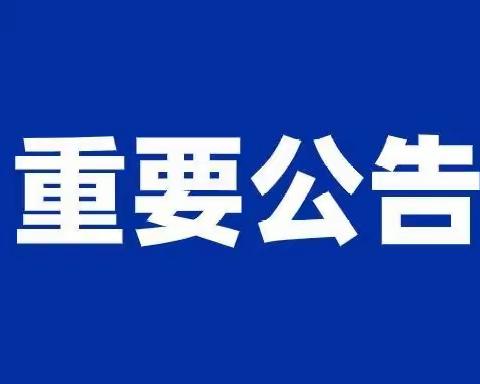 重要公告